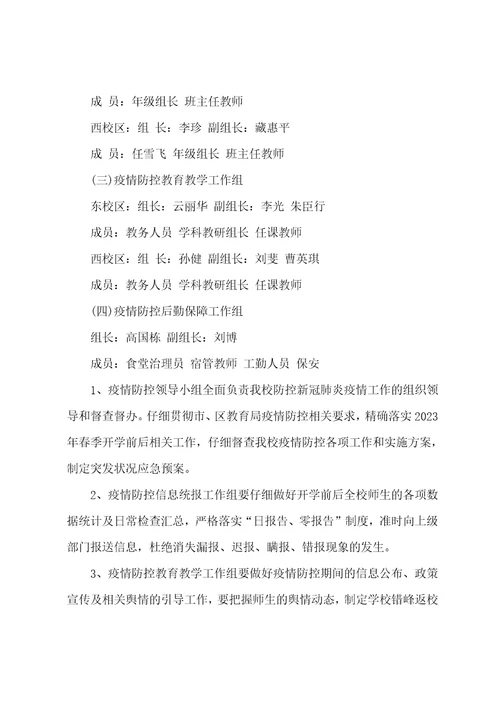 成 员：年级组长 班主任教师

西校区：组 长：李珍 副组长：藏惠平

成 员：任雪飞 年级组长 班主任教师

(三)疫情防控教育教学工作组

东校区：组长：云丽华 副组长：李光 朱臣行

成员：教务人员 学科教研组长 任课教师

西校区：组 长：孙健 副组长：刘斐 曹英琪

成员：教务人员 学科教研组长 任课教师

(四)疫情防控后勤保障工作组

组长：高国栋 副组长：刘博

成员：食堂治理员 宿管教师 工勤人员 保安

1、疫情防控领导小组全面负责我校防控新冠肺炎疫情工作的组织领导和督查督办。仔细贯彻市、区教育局疫情防控相关要求，精确落实2023年春季开学前后相关工作，仔细督查我校疫情防控各项工作和实施方案，制定突发状况应急预案。

2、疫情防控信息统报工作组要仔细做好开学前后全校师生的各项数据统计及日常检查汇总，严格落实“日报告、零报告”制度，准时向上级部门报送信息，杜绝消失漏报、迟报、瞒报、错报现象的发生。

3、疫情防控教育教学工作组要做好疫情防控期间的信息公布、政策宣传及相关舆情的引导工作，要把握师生的舆情动态，制定学校错峰返校